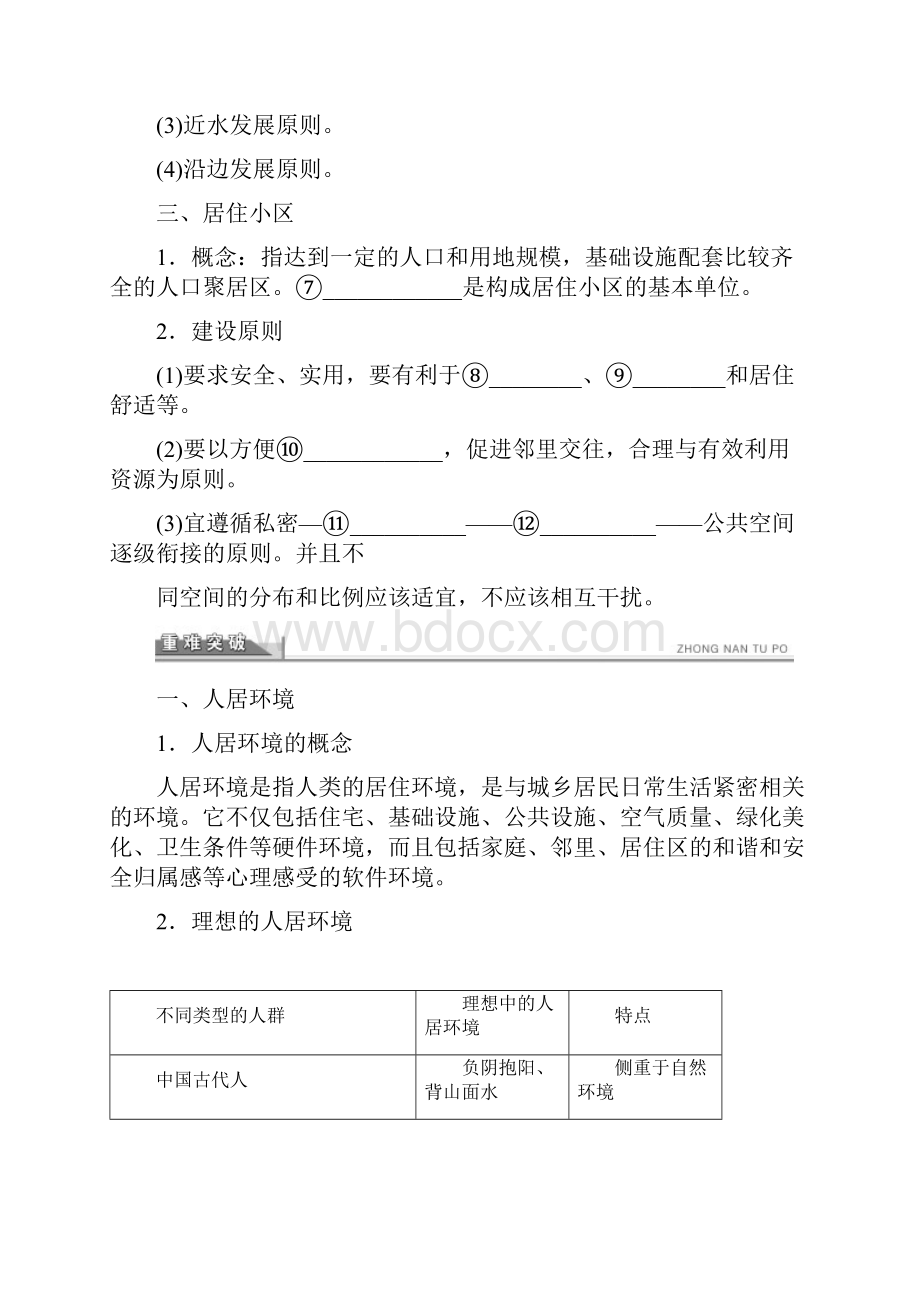 (3)近水发展原则。

(4)沿边发展原则。

三、居住小区

1．概念：指达到一定的人口和用地规模，基础设施配套比较齐全的人口聚居区。⑦____________是构成居住小区的基本单位。

2．建设原则

(1)要求安全、实用，要有利于⑧________、⑨________和居住舒适等。

(2)要以方便⑩____________，促进邻里交往，合理与有效利用资源为原则。

(3)宜遵循私密—⑪__________——⑫__________——公共空间逐级衔接的原则。并且不

同空间的分布和比例应该适宜，不应该相互干扰。

重难突破 www.bdocx.com ZHONG NAN TU PO

一、人居环境

1．人居环境的概念

人居环境是指人类的居住环境，是与城乡居民日常生活紧密相关的环境。它不仅包括住宅、基础设施、公共设施、空气质量、绿化美化、卫生条件等硬件环境，而且包括家庭、邻里、居住区的和谐和安全归属感等心理感受的软件环境。

2．理想的人居环境

| 不同类型的人群 | 理想中的人居环境 | 特点 |
|---|---|---|
| 中国古代人 | 负阴抱阳、背山面水 | 侧重于自然环境 |